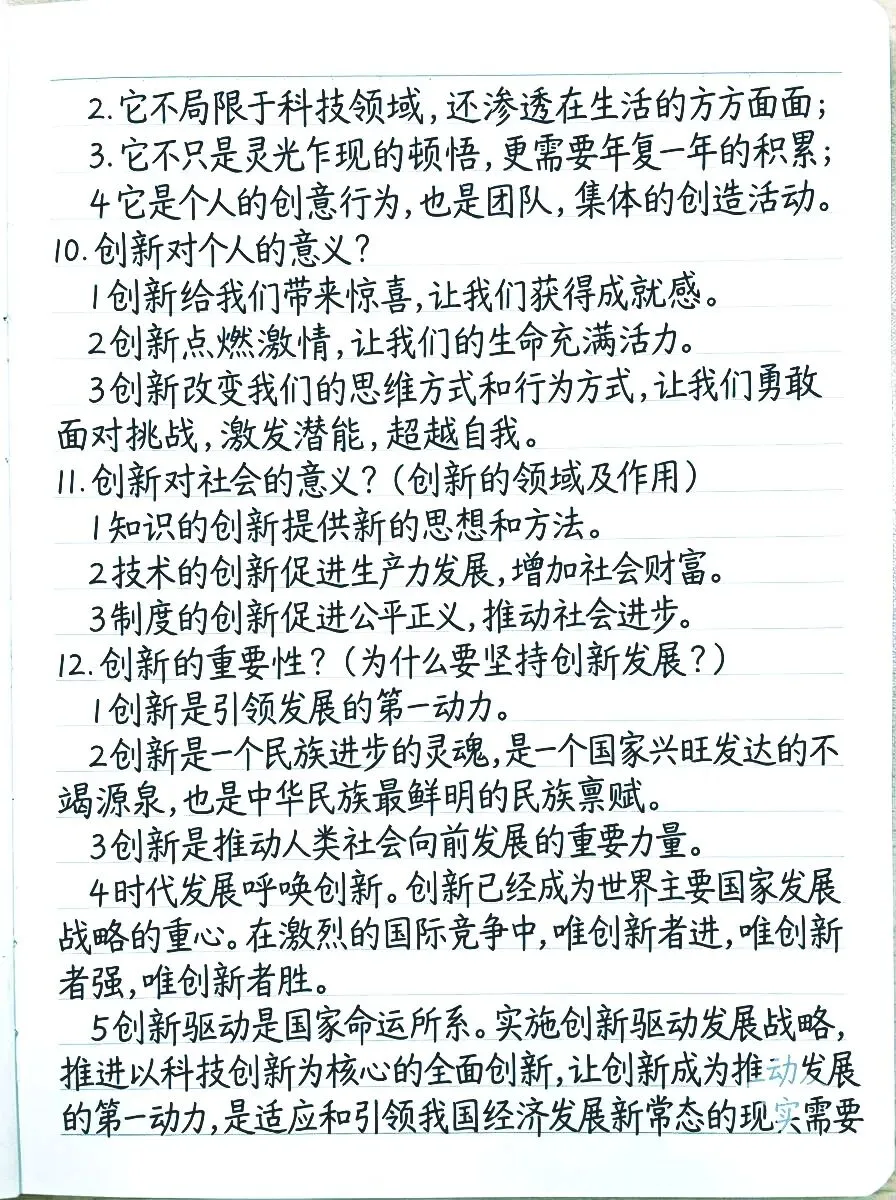 2.它不局限于科技领域，还渗透在生活的方方面面；
3.它不只是灵光乍现的顿悟，更需要年复一年的积累；
4它是个人的创意行为，也是团队，集体的创造活动。
10.创新对个人的意义？
1创新给我们带来惊喜，让我们获得成就感。
2创新点燃激情，让我们的生命充满活力。
3创新改变我们的思维方式和行为方式，让我们勇敢面对挑战，激发潜能，超越自我。
11.创新对社会的意义？（创新的领域及作用）
1知识的创新提供新的思想和方法。
2技术的创新促进生产力发展，增加社会财富。
3制度的创新促进公平正义，推动社会进步。
12.创新的重要性？（为什么要坚持创新发展？）
1创新是引领发展的第一动力。
2创新是一个民族进步的灵魂，是一个国家兴旺发达的不竭源泉，也是中华民族最鲜明的民族禀赋。
3创新是推动人类社会向前发展的重要力量。
4时代发展呼唤创新。创新已经成为世界主要国家发展战略的重心。在激烈的国际竞争中，唯创新者进，唯创新者强，唯创新者胜。
5创新驱动是国家命运所系。实施创新驱动发展战略，推进以科技创新为核心的全面创新，让创新成为推动发展的第一动力，是适应和引领我国经济发展新常态的现实需要